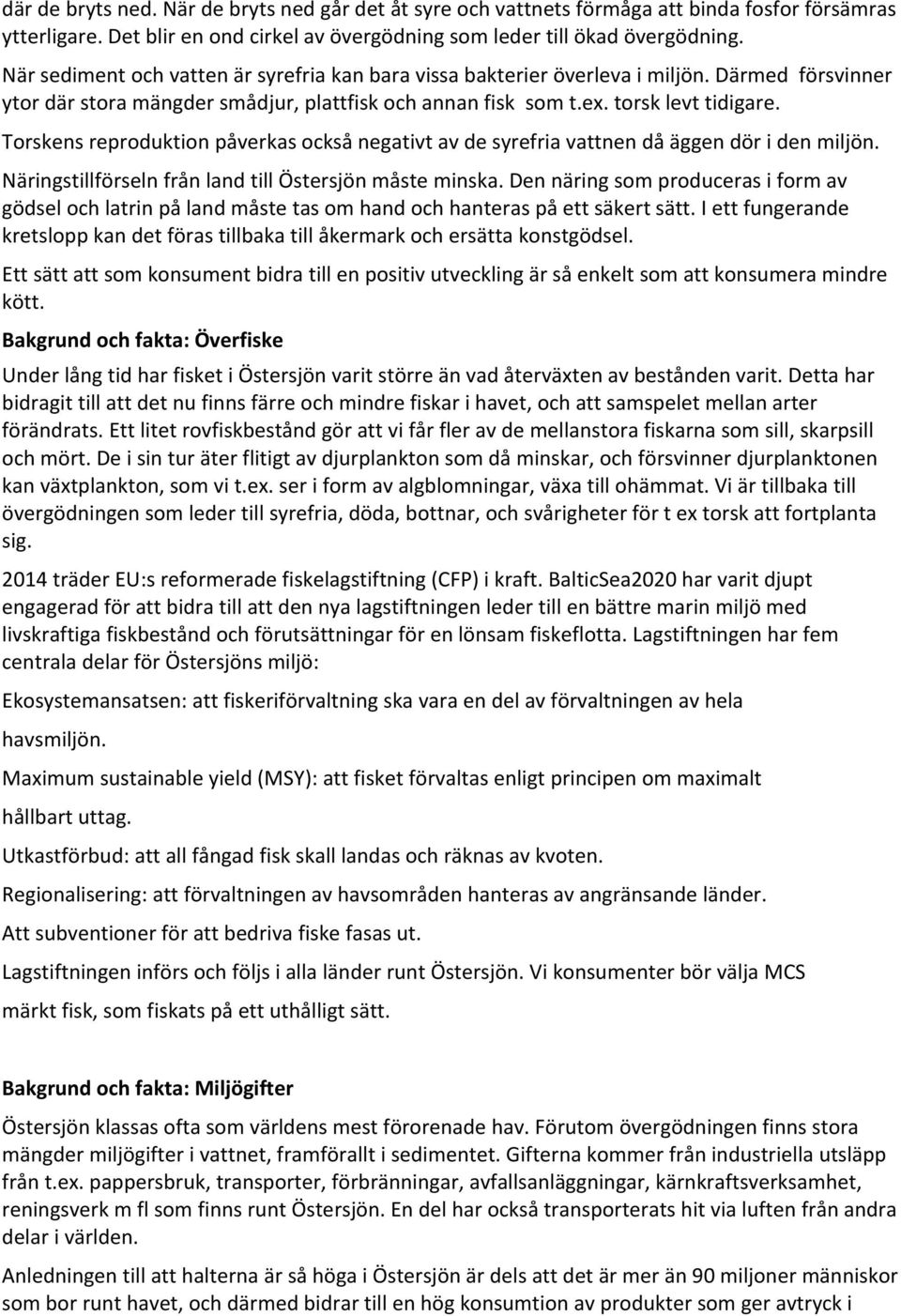 där de bryts ned. När de bryts ned går det åt syre och vattnets förmåga att binda fosfor försämras ytterligare. Det blir en ond cirkel av övergödning som leder till ökad övergödning.

När sediment och vatten är syrefria kan bara vissa bakterier överleva i miljön. Därmed försvinner ytor där stora mängder smådjur, plattfisk och annan fisk som t.ex. torsk levt tidigare.

Torskens reproduktion påverkas också negativt av de syrefria vattnen då äggen dör i den miljön.

Näringstillförseln från land till Östersjön måste minska. Den näring som produceras i form av gödsel och latrin på land måste tas om hand och hanteras på ett säkert sätt. I ett fungerande kretslopp kan det föras tillbaka till åkermark och ersätta konstgödsel.

Ett sätt att som konsument bidra till en positiv utveckling är så enkelt som att konsumera mindre kött.

Bakgrund och fakta: Överfiske

Under lång tid har fisket i Östersjön varit större än vad återväxten av bestånden varit. Detta har bidragit till att det nu finns färre och mindre fiskar i havet, och att samspelet mellan arter förändrats. Ett litet rovfiskbestånd gör att vi får fler av de mellanstora fiskarna som sill, skarpsill och mört. De i sin tur äter flitigt av djurplankton som då minskar, och försvinner djurplanktonen kan växtplankton, som vi t.ex. ser i form av algblomningar, växa till ohämmat. Vi är tillbaka till övergödningen som leder till syrefria, döda, bottnar, och svårigheter för t ex torsk att fortplanta sig.

2014 träder EU:s reformerade fiskelagstiftning (CFP) i kraft. BalticSea2020 har varit djupt engagerad för att bidra till att den nya lagstiftningen leder till en bättre marin miljö med livskraftiga fiskbestånd och förutsättningar för en lönsam fiskeflotta. Lagstiftningen har fem centrala delar för Östersjöns miljö:

Ekosystemansatsen: att fiskeriförvaltning ska vara en del av förvaltningen av hela havsmiljön.

Maximum sustainable yield (MSY): att fisket förvaltas enligt principen om maximalt hållbart uttag.

Utkastförbud: att all fångad fisk skall landas och räknas av kvoten.

Regionalisering: att förvaltningen av havsområden hanteras av angränsande länder.

Att subventioner för att bedriva fiske fasas ut.

Lagstiftningen införs och följs i alla länder runt Östersjön. Vi konsumenter bör välja MCS märkt fisk, som fiskats på ett uthålligt sätt.

Bakgrund och fakta: Miljögifter

Östersjön klassas ofta som världens mest förorenade hav. Förutom övergödningen finns stora mängder miljögifter i vattnet, framförallt i sedimentet. Gifterna kommer från industriella utsläpp från t.ex. pappersbruk, transporter, förbränningar, avfallsanläggningar, kärnkraftsverksamhet, reningsverk m fl som finns runt Östersjön. En del har också transporterats hit via luften från andra delar i världen.

Anledningen till att halterna är så höga i Östersjön är dels att det är mer än 90 miljoner människor som bor runt havet, och därmed bidrar till en hög konsumtion av produkter som ger avtryck i